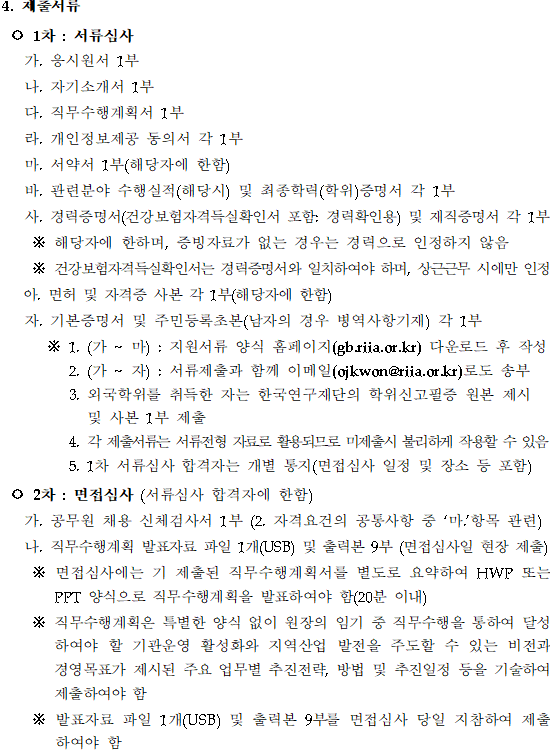 4. 제출서류

○ 1차 : 서류심사

가. 응시원서 1부

나. 자기소개서 1부

다. 직무수행계획서 1부

라. 개인정보제공 동의서 각 1부

마. 서약서 1부(해당자에 한함)

바. 관련분야 수행실적(해당시) 및 최종학력(학위)증명서 각 1부

사. 경력증명서(건강보험자격득실확인서 포함: 경력확인용) 및 재직증명서 각 1부

※ 해당자에 한하며, 증빙자료가 없는 경우는 경력으로 인정하지 않음

※ 건강보험자격득실확인서는 경력증명서와 일치하여야 하며, 상근근무 시에만 인정

아. 면허 및 자격증 사본 각 1부(해당자에 한함)

자. 기본증명서 및 주민등록초본(남자의 경우 병역사항기재) 각 1부

※ 1. (가 ~ 마) : 지원서류 양식 홈페이지(gb.riia.or.kr) 다운로드 후 작성

2. (가 ~ 자) : 서류제출과 함께 이메일(ojkwon@riia.or.kr)로도 송부

3. 외국학위를 취득한 자는 한국연구재단의 학위신고필증 원본 제시 및 사본 1부 제출

4. 각 제출서류는 서류전형 자료로 활용되므로 미제출시 불리하게 작용할 수 있음

5. 1차 서류심사 합격자는 개별 통지(면접심사 일정 및 장소 등 포함)

○ 2차 : 면접심사 (서류심사 합격자에 한함)

가. 공무원 채용 신체검사서 1부 (2. 자격요건의 공통사항 중 '마.'항목 관련)

나. 직무수행계획 발표자료 파일 1개(USB) 및 출력본 9부 (면접심사일 현장 제출)

※ 면접심사에는 기 제출된 직무수행계획서를 별도로 요약하여 HWP 또는 PPT 양식으로 직무수행계획을 발표하여야 함(20분 이내)

※ 직무수행계획은 특별한 양식 없이 원장의 임기 중 직무수행을 통하여 달성하여야 할 기관운영 활성화와 지역산업 발전을 주도할 수 있는 비전과 경영목표가 제시된 주요 업무별 추진전략, 방법 및 추진일정 등을 기술하여 제출하여야 함

※ 발표자료 파일 1개(USB) 및 출력본 9부를 면접심사 당일 지참하여 제출하여야 함